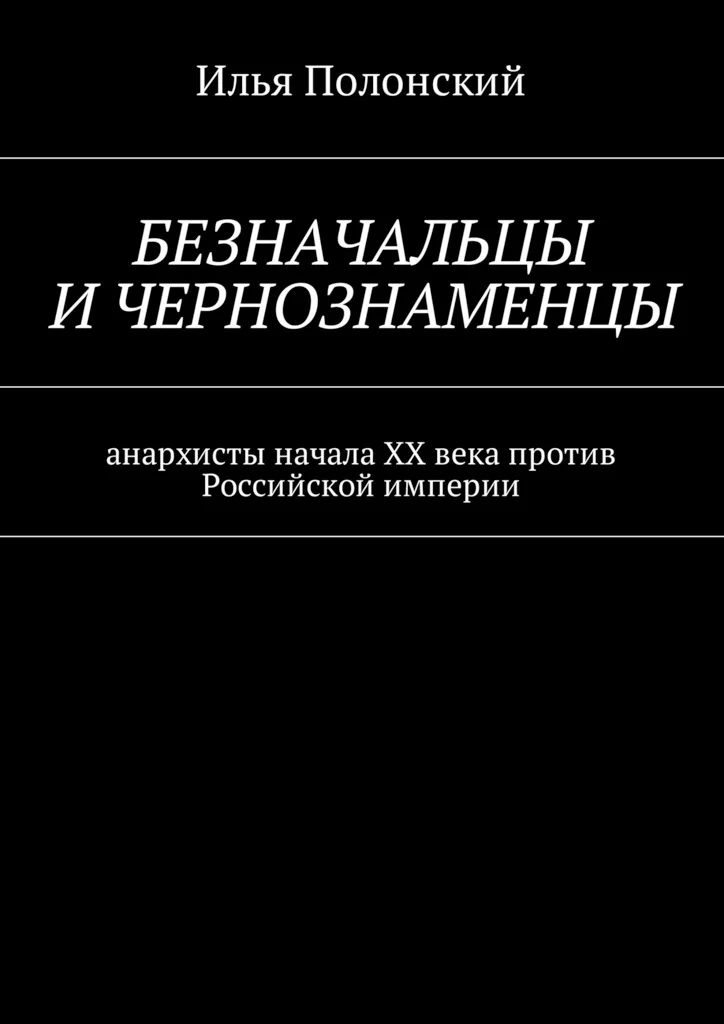 Илья Полонский

БЕЗНАЧАЛЬЦЫ И ЧЕРНОЗНАМЕНЦЫ

анархисты начала XX века против Российской империи